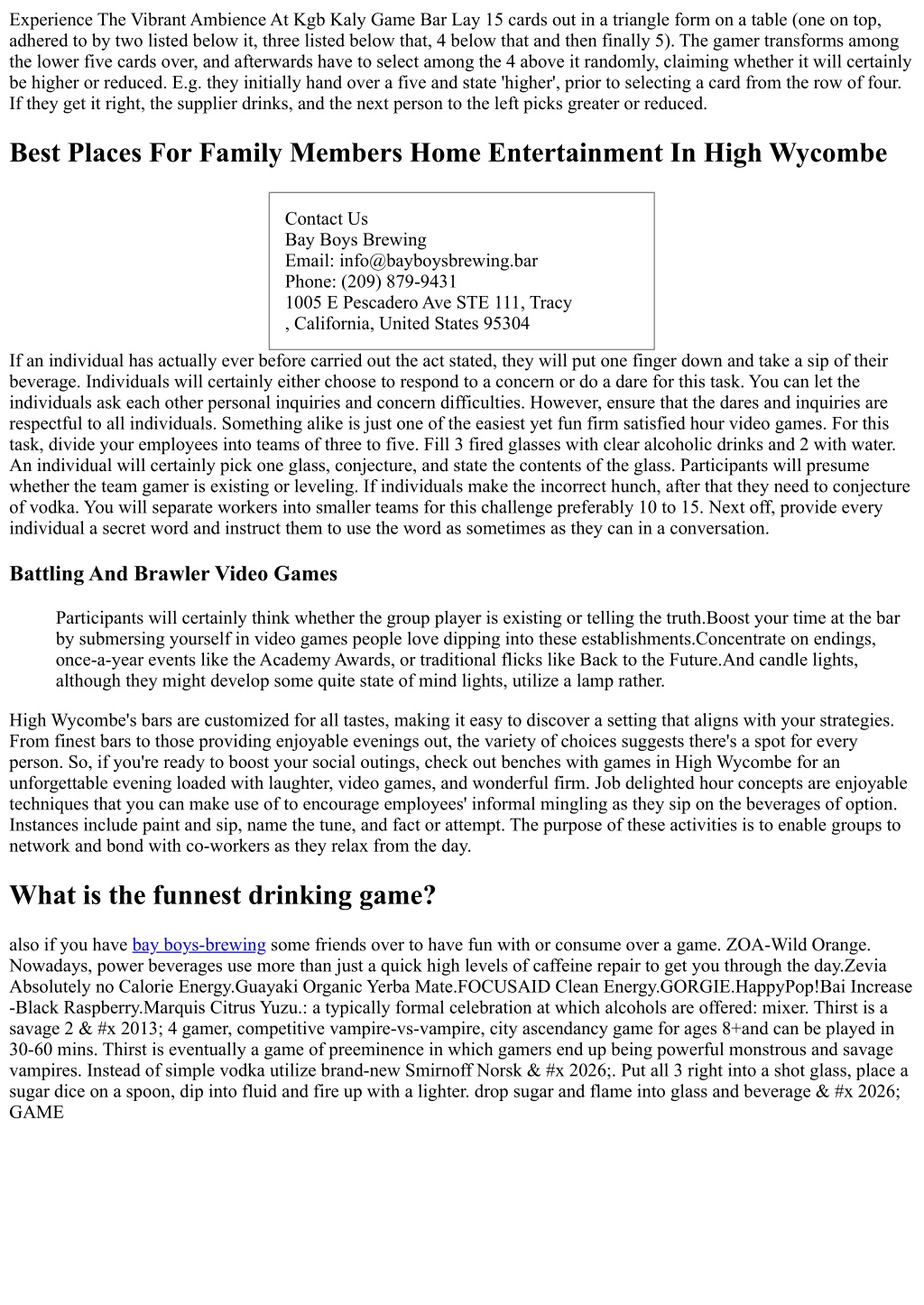 Experience The Vibrant Ambience At Kgb Kaly Game Bar Lay 15 cards out in a triangle form on a table (one on top, adhered to by two listed below it, three listed below that, 4 below that and then finally 5). The gamer transforms among the lower five cards over, and afterwards have to select among the 4 above it randomly, claiming whether it will certainly be higher or reduced. E.g. they initially hand over a five and state 'higher', prior to selecting a card from the row of four. If they get it right, the supplier drinks, and the next person to the left picks greater or reduced.

Best Places For Family Members Home Entertainment In High Wycombe

Contact Us
Bay Boys Brewing
Email: info@bayboysbrewing.bar
Phone: (209) 879-9431
1005 E Pescadero Ave STE 111, Tracy , California, United States 95304

If an individual has actually ever before carried out the act stated, they will put one finger down and take a sip of their beverage. Individuals will certainly either choose to respond to a concern or do a dare for this task. You can let the individuals ask each other personal inquiries and concern difficulties. However, ensure that the dares and inquiries are respectful to all individuals. Something alike is just one of the easiest yet fun firm satisfied hour video games. For this task, divide your employees into teams of three to five. Fill 3 fired glasses with clear alcoholic drinks and 2 with water. An individual will certainly pick one glass, conjecture, and state the contents of the glass. Participants will presume whether the team gamer is existing or leveling. If individuals make the incorrect hunch, after that they need to conjecture of vodka. You will separate workers into smaller teams for this challenge preferably 10 to 15. Next off, provide every individual a secret word and instruct them to use the word as sometimes as they can in a conversation.

Battling And Brawler Video Games

Participants will certainly think whether the group player is existing or telling the truth.Boost your time at the bar by submersing yourself in video games people love dipping into these establishments.Concentrate on endings, once-a-year events like the Academy Awards, or traditional flicks like Back to the Future.And candle lights, although they might develop some quite state of mind lights, utilize a lamp rather.

High Wycombe's bars are customized for all tastes, making it easy to discover a setting that aligns with your strategies. From finest bars to those providing enjoyable evenings out, the variety of choices suggests there's a spot for every person. So, if you're ready to boost your social outings, check out benches with games in High Wycombe for an unforgettable evening loaded with laughter, video games, and wonderful firm. Job delighted hour concepts are enjoyable techniques that you can make use of to encourage employees' informal mingling as they sip on the beverages of option. Instances include paint and sip, name the tune, and fact or attempt. The purpose of these activities is to enable groups to network and bond with co-workers as they relax from the day.

What is the funnest drinking game?

also if you have bay boys-brewing some friends over to have fun with or consume over a game. ZOA-Wild Orange. Nowadays, power beverages use more than just a quick high levels of caffeine repair to get you through the day.Zevia Absolutely no Calorie Energy.Guayaki Organic Yerba Mate.FOCUSAID Clean Energy.GORGIE.HappyPop!Bai Increase -Black Raspberry.Marquis Citrus Yuzu.: a typically formal celebration at which alcohols are offered: mixer. Thirst is a savage 2 & #x 2013; 4 gamer, competitive vampire-vs-vampire, city ascendancy game for ages 8+and can be played in 30-60 mins. Thirst is eventually a game of preeminence in which gamers end up being powerful monstrous and savage vampires. Instead of simple vodka utilize brand-new Smirnoff Norsk & #x 2026;. Put all 3 right into a shot glass, place a sugar dice on a spoon, dip into fluid and fire up with a lighter. drop sugar and flame into glass and beverage & #x 2026; GAME